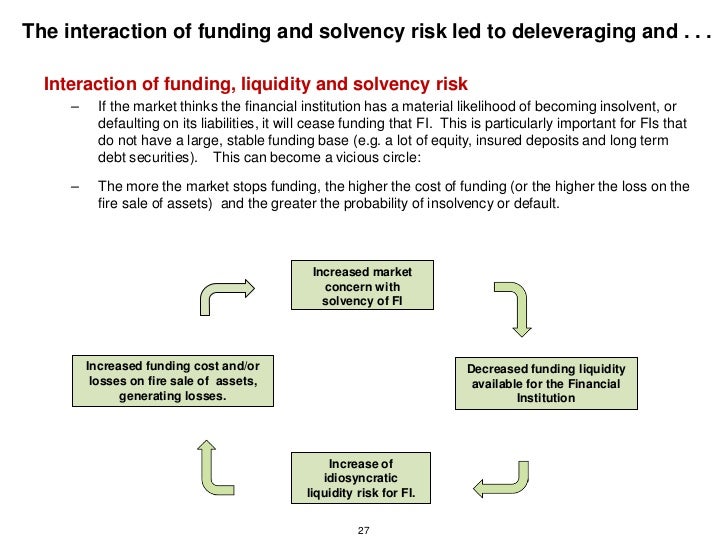 The interaction of funding and solvency risk led to deleveraging and . . .

Interaction of funding, liquidity and solvency risk

– If the market thinks the financial institution has a material likelihood of becoming insolvent, or defaulting on its liabilities, it will cease funding that FI. This is particularly important for FIs that do not have a large, stable funding base (e.g. a lot of equity, insured deposits and long term debt securities). This can become a vicious circle:

– The more the market stops funding, the higher the cost of funding (or the higher the loss on the fire sale of assets) and the greater the probability of insolvency or default.

Increased market concern with solvency of FI

Decreased funding liquidity available for the Financial Institution

Increase of idiosyncratic liquidity risk for FI.

Increased funding cost and/or losses on fire sale of assets, generating losses.

27